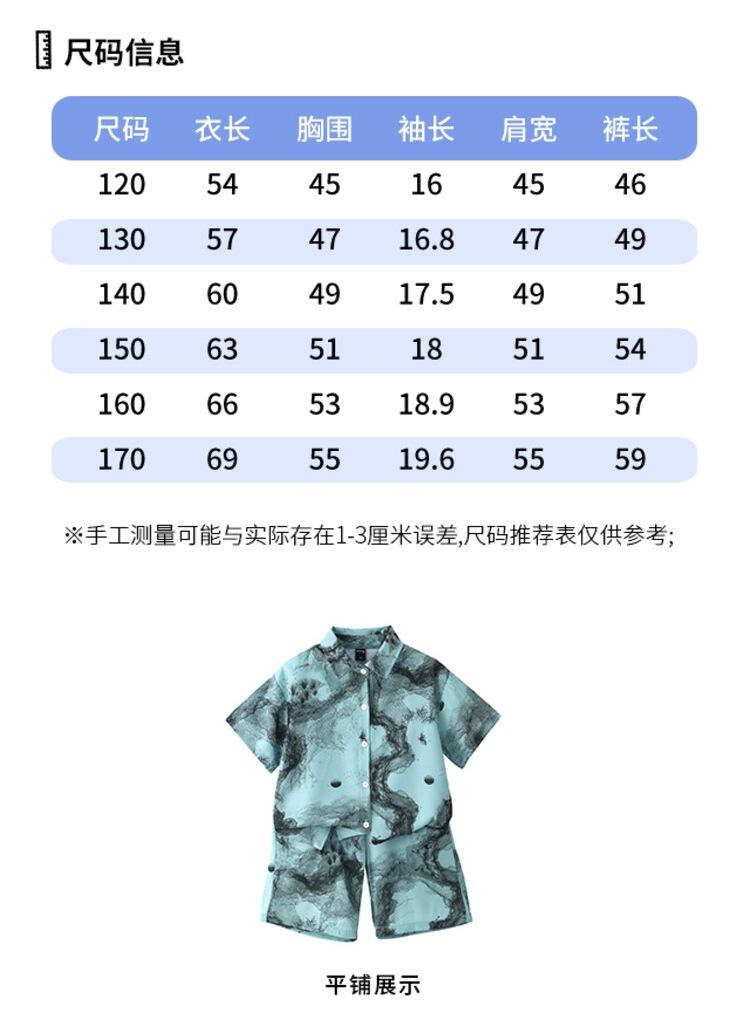 尺码信息

| 尺码 | 衣长 | 胸围 | 袖长 | 肩宽 | 裤长 |
|---|---|---|---|---|---|
| 120 | 54 | 45 | 16 | 45 | 46 |
| 130 | 57 | 47 | 16.8 | 47 | 49 |
| 140 | 60 | 49 | 17.5 | 49 | 51 |
| 150 | 63 | 51 | 18 | 51 | 54 |
| 160 | 66 | 53 | 18.9 | 53 | 57 |
| 170 | 69 | 55 | 19.6 | 55 | 59 |

※手工测量可能与实际存在1-3厘米误差,尺码推荐表仅供参考;

平铺展示